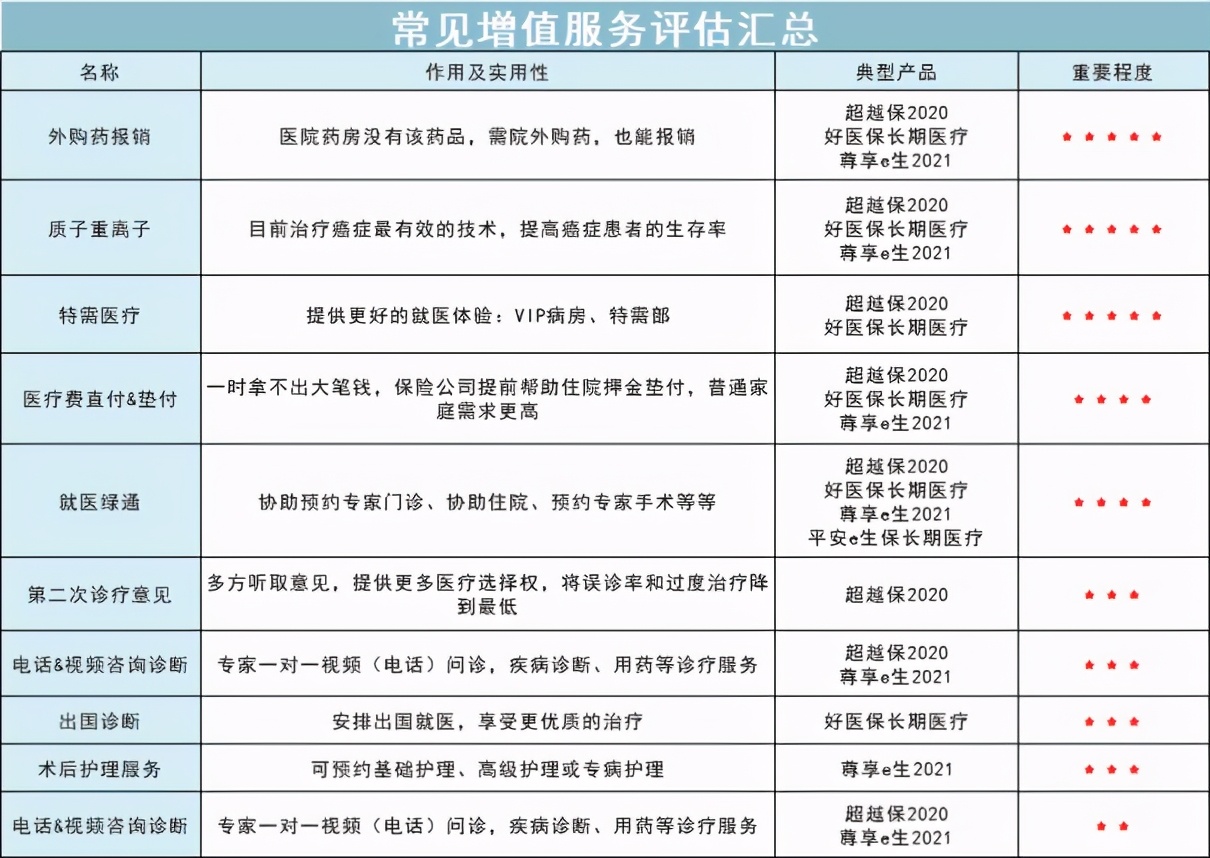 常见增值服务评估汇总

| 名称 | 作用及实用性 | 典型产品 | 重要程度 |
|---|---|---|---|
| 外购药报销 | 医院药房没有该药品，需院外购药，也能报销 | 超越保2020 好医保长期医疗 尊享e生2021 | ★★★★★ |
| 质子重离子 | 目前治疗癌症最有效的技术，提高癌症患者的生存率 | 超越保2020 好医保长期医疗 尊享e生2021 | ★★★★★ |
| 特需医疗 | 提供更好的就医体验：VIP病房、特需部 | 超越保2020 好医保长期医疗 | ★★★★★ |
| 医疗费直付&垫付 | 一时拿不出大笔钱，保险公司提前帮助住院押金垫付，普通家庭需求更高 | 超越保2020 好医保长期医疗 尊享e生2021 | ★★★★ |
| 就医绿通 | 协助预约专家门诊、协助住院、预约专家手术等等 | 超越保2020 好医保长期医疗 尊享e生2021 平安e生保长期医疗 | ★★★★ |
| 第二次诊疗意见 | 多方听取意见，提供更多医疗选择权，将误诊率和过度治疗降到最低 | 超越保2020 | ★★★ |
| 电话&视频咨询诊断 | 专家一对一视频（电话）问诊，疾病诊断、用药等诊疗服务 | 超越保2020 尊享e生2021 | ★★★ |
| 出国诊断 | 安排出国就医，享受更优质的治疗 | 好医保长期医疗 | ★★★ |
| 术后护理服务 | 可预约基础护理、高级护理或专病护理 | 尊享e生2021 | ★★★ |
| 电话&视频咨询诊断 | 专家一对一视频（电话）问诊，疾病诊断、用药等诊疗服务 | 超越保2020 尊享e生2021 | ★★ |